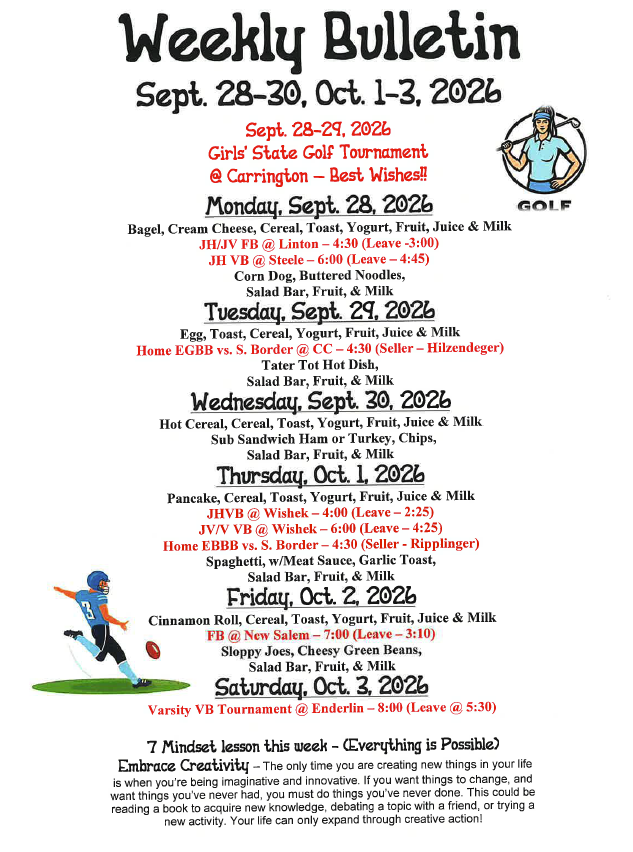 Weekly Bulletin

Sept. 28-30, Oct. 1-3, 2026

Sept. 28-29, 2026
Girls' State Golf Tournament
@ Carrington – Best Wishes!!

GOLF

Monday, Sept. 28, 2026

Bagel, Cream Cheese, Cereal, Toast, Yogurt, Fruit, Juice & Milk
JH/JV FB @ Linton – 4:30 (Leave -3:00)
JH VB @ Steele – 6:00 (Leave – 4:45)
Corn Dog, Buttered Noodles,
Salad Bar, Fruit, & Milk

Tuesday, Sept. 29, 2026

Egg, Toast, Cereal, Yogurt, Fruit, Juice & Milk
Home EGBB vs. S. Border @ CC – 4:30 (Seller – Hilzendeger)
Tater Tot Hot Dish,
Salad Bar, Fruit, & Milk

Wednesday, Sept. 30, 2026

Hot Cereal, Cereal, Toast, Yogurt, Fruit, Juice & Milk
Sub Sandwich Ham or Turkey, Chips,
Salad Bar, Fruit, & Milk

Thursday, Oct. 1, 2026

Pancake, Cereal, Toast, Yogurt, Fruit, Juice & Milk
JHVB @ Wishek – 4:00 (Leave – 2:25)
JV/V VB @ Wishek – 6:00 (Leave – 4:25)
Home EBBB vs. S. Border – 4:30 (Seller - Ripplinger)
Spaghetti, w/Meat Sauce, Garlic Toast,
Salad Bar, Fruit, & Milk

Friday, Oct. 2, 2026

Cinnamon Roll, Cereal, Toast, Yogurt, Fruit, Juice & Milk
FB @ New Salem – 7:00 (Leave – 3:10)
Sloppy Joes, Cheesy Green Beans,
Salad Bar, Fruit, & Milk

Saturday, Oct. 3, 2026

Varsity VB Tournament @ Enderlin – 8:00 (Leave @ 5:30)

7 Mindset lesson this week – (Everything is Possible)

Embrace Creativity – The only time you are creating new things in your life is when you're being imaginative and innovative. If you want things to change, and want things you've never had, you must do things you've never done. This could be reading a book to acquire new knowledge, debating a topic with a friend, or trying a new activity. Your life can only expand through creative action!